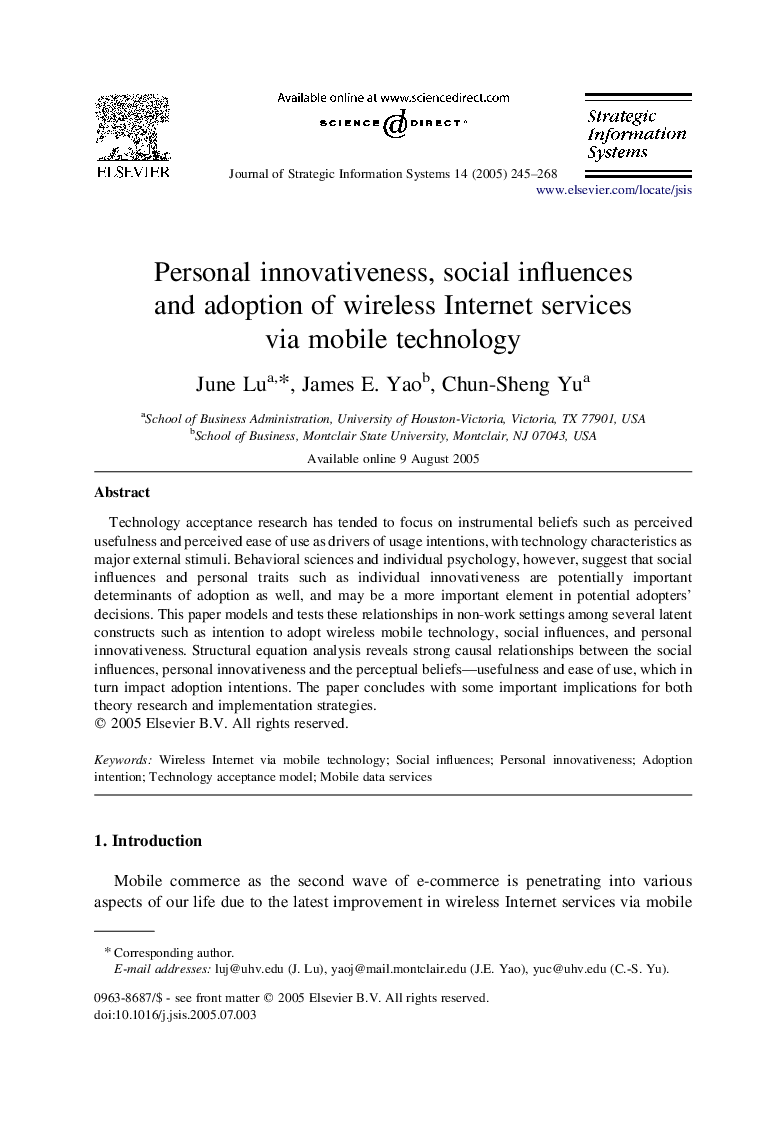 ELSEVIER

Available online at www.sciencedirect.com

SCIENCE @ DIRECT®

Journal of Strategic Information Systems 14 (2005) 245–268

Strategic Information Systems

www.elsevier.com/locate/jsis

Personal innovativeness, social influences and adoption of wireless Internet services via mobile technology

June Lu$^{a,*}$, James E. Yao$^{b}$, Chun-Sheng Yu$^{a}$

$^{a}$School of Business Administration, University of Houston-Victoria, Victoria, TX 77901, USA
$^{b}$School of Business, Montclair State University, Montclair, NJ 07043, USA

Available online 9 August 2005

Abstract

Technology acceptance research has tended to focus on instrumental beliefs such as perceived usefulness and perceived ease of use as drivers of usage intentions, with technology characteristics as major external stimuli. Behavioral sciences and individual psychology, however, suggest that social influences and personal traits such as individual innovativeness are potentially important determinants of adoption as well, and may be a more important element in potential adopters' decisions. This paper models and tests these relationships in non-work settings among several latent constructs such as intention to adopt wireless mobile technology, social influences, and personal innovativeness. Structural equation analysis reveals strong causal relationships between the social influences, personal innovativeness and the perceptual beliefs—usefulness and ease of use, which in turn impact adoption intentions. The paper concludes with some important implications for both theory research and implementation strategies.
© 2005 Elsevier B.V. All rights reserved.

Keywords: Wireless Internet via mobile technology; Social influences; Personal innovativeness; Adoption intention; Technology acceptance model; Mobile data services

1. Introduction

Mobile commerce as the second wave of e-commerce is penetrating into various aspects of our life due to the latest improvement in wireless Internet services via mobile

* Corresponding author.
E-mail addresses: luj@uhv.edu (J. Lu), yaoj@mail.montclair.edu (J.E. Yao), yuc@uhv.edu (C.-S. Yu).

0963-8687/$ - see front matter © 2005 Elsevier B.V. All rights reserved.
doi:10.1016/j.jsis.2005.07.003